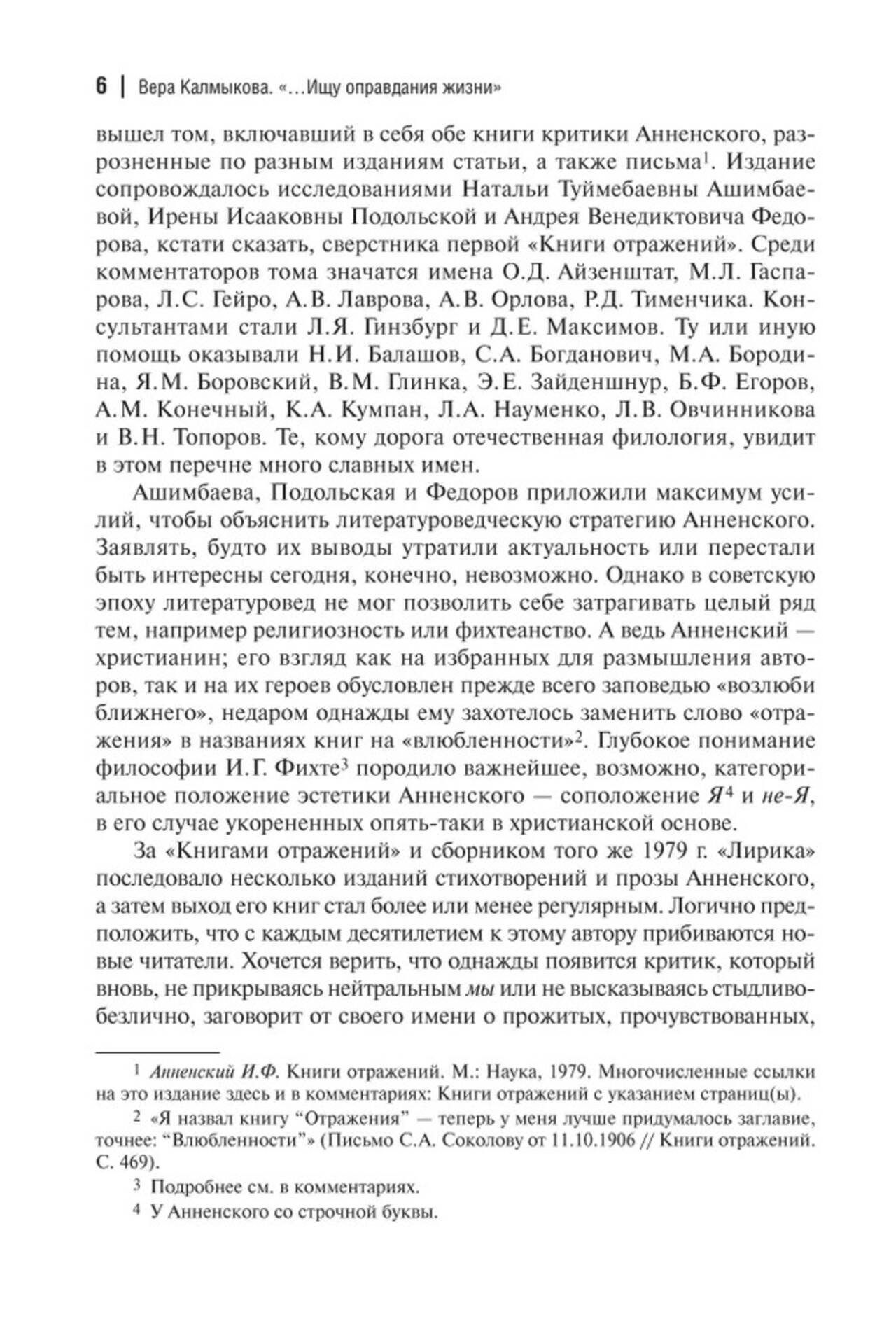 6 | Вера Калмыкова. «…Ищу оправдания жизни»

вышел том, включавший в себя обе книги критики Анненского, разрозненные по разным изданиям статьи, а также письма$^1$. Издание сопровождалось исследованиями Натальи Туймебаевны Ашимбаевой, Ирены Исааковны Подольской и Андрея Венедиктовича Федорова, кстати сказать, сверстника первой «Книги отражений». Среди комментаторов тома значатся имена О.Д. Айзенштат, М.Л. Гаспарова, Л.С. Гейро, А.В. Лаврова, А.В. Орлова, Р.Д. Тименчика. Консультантами стали Л.Я. Гинзбург и Д.Е. Максимов. Ту или иную помощь оказывали Н.И. Балашов, С.А. Богданович, М.А. Бородина, Я.М. Боровский, В.М. Глинка, Э.Е. Зайденшнур, Б.Ф. Егоров, А.М. Конечный, К.А. Кумпан, Л.А. Науменко, Л.В. Овчинникова и В.Н. Топоров. Те, кому дорога отечественная филология, увидит в этом перечне много славных имен.

Ашимбаева, Подольская и Федоров приложили максимум усилий, чтобы объяснить литературоведческую стратегию Анненского. Заявлять, будто их выводы утратили актуальность или перестали быть интересны сегодня, конечно, невозможно. Однако в советскую эпоху литературовед не мог позволить себе затрагивать целый ряд тем, например религиозность или фихтеанство. А ведь Анненский — христианин; его взгляд как на избранных для размышления авторов, так и на их героев обусловлен прежде всего заповедью «возлюби ближнего», недаром однажды ему захотелось заменить слово «отражения» в названиях книг на «влюбленности»$^2$. Глубокое понимание философии И.Г. Фихте$^3$ породило важнейшее, возможно, категориальное положение эстетики Анненского — соположение Я$^4$ и не-Я, в его случае укорененных опять-таки в христианской основе.

За «Книгами отражений» и сборником того же 1979 г. «Лирика» последовало несколько изданий стихотворений и прозы Анненского, а затем выход его книг стал более или менее регулярным. Логично предположить, что с каждым десятилетием к этому автору прибиваются новые читатели. Хочется верить, что однажды появится критик, который вновь, не прикрываясь нейтральным мы или не высказываясь стыдливо-безлично, заговорит от своего имени о прожитых, прочувствованных,

$^1$ Анненский И.Ф. Книги отражений. М.: Наука, 1979. Многочисленные ссылки на это издание здесь и в комментариях: Книги отражений с указанием страниц(ы).

$^2$ «Я назвал книгу “Отражения” — теперь у меня лучше придумалось заглавие, точнее: “Влюбленности”» (Письмо С.А. Соколову от 11.10.1906 // Книги отражений. С. 469).

$^3$ Подробнее см. в комментариях.

$^4$ У Анненского со строчной буквы.